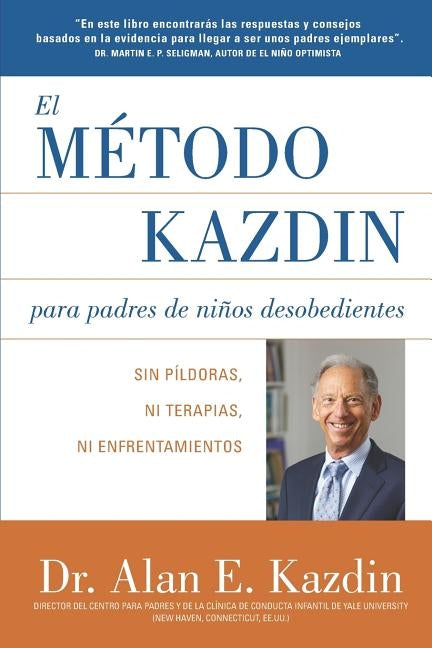 "En este libro encontrarás las respuestas y consejos basados en la evidencia para llegar a ser unos padres ejemplares".
DR. MARTIN E. P. SELIGMAN, AUTOR DE EL NIÑO OPTIMISTA

El
MÉTODO
KAZDIN

para padres de niños desobedientes

SIN PÍLDORAS,
NI TERAPIAS,
NI ENFRENTAMIENTOS

Dr. Alan E. Kazdin

DIRECTOR DEL CENTRO PARA PADRES Y DE LA CLÍNICA DE CONDUCTA INFANTIL DE YALE UNIVERSITY (NEW HAVEN, CONNECTICUT, EE.UU.)